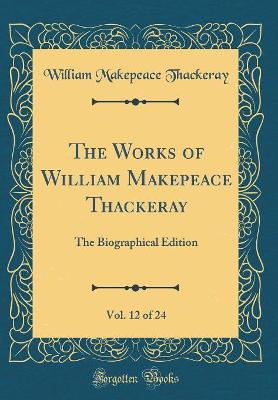 William Makepeace Thackeray

The Works of William Makepeace Thackeray

The Biographical Edition

Vol. 12 of 24

Forgotten Books